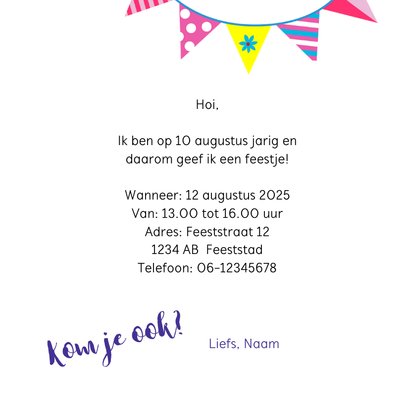 Hoi,

Ik ben op 10 augustus jarig en daarom geef ik een feestje!

Wanneer: 12 augustus 2025
Van: 13.00 tot 16.00 uur
Adres: Feeststraat 12
1234 AB Feeststad
Telefoon: 06-12345678

Kom je ook!

Liefs, Naam